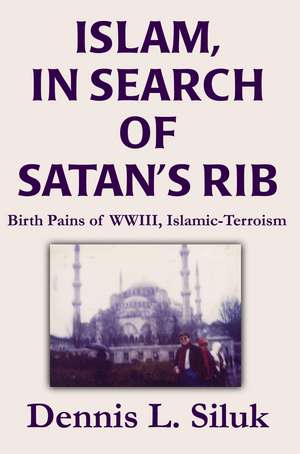 ISLAM,
IN SEARCH
OF
SATAN'S RIB

Birth Pains of WWIII, Islamic-Terroism

Dennis L. Siluk